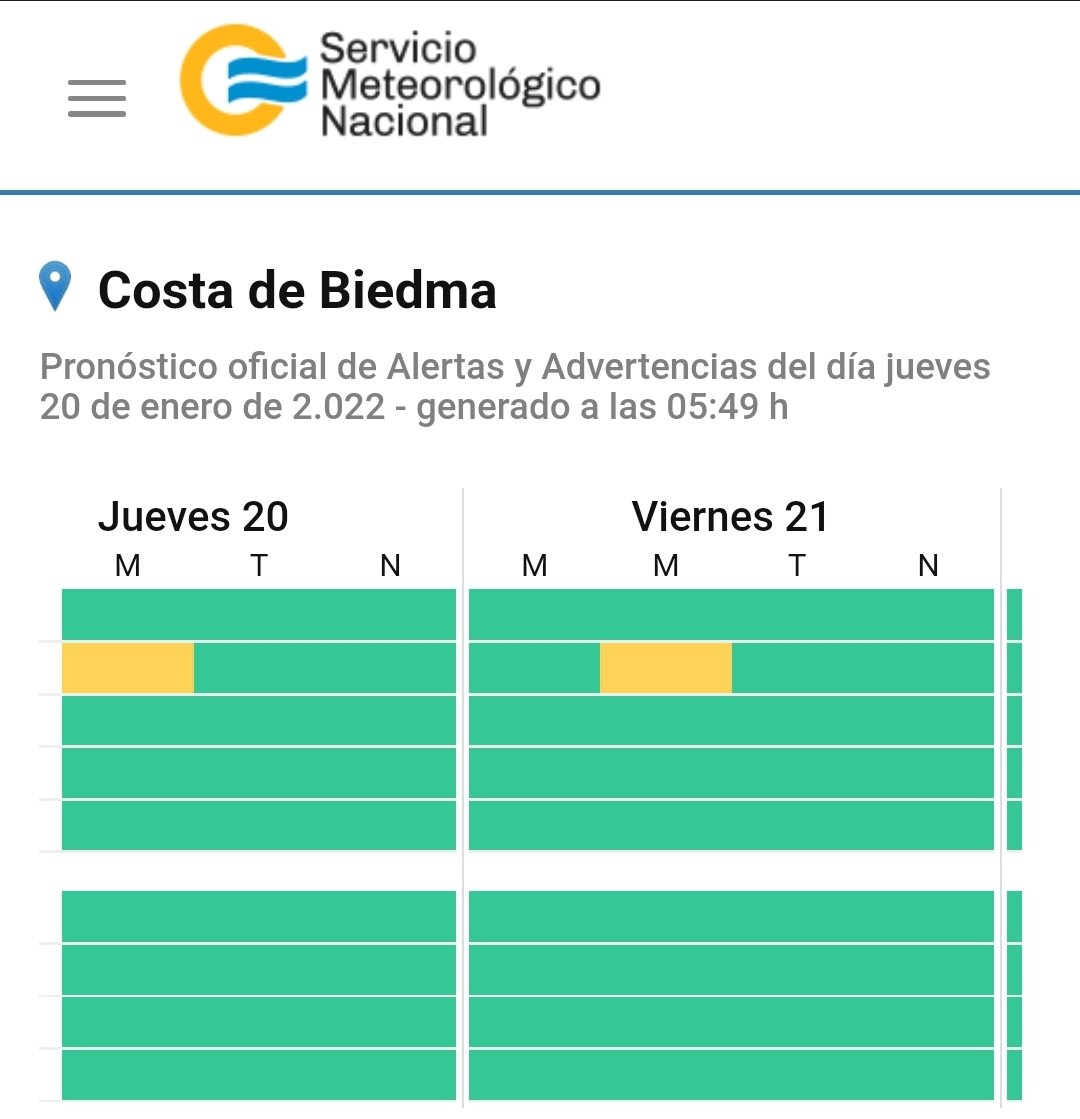 Servicio Meteorológico Nacional

Costa de Biedma

Pronóstico oficial de Alertas y Advertencias del día jueves 20 de enero de 2.022 - generado a las 05:49 h

Jueves 20
M T N

Viernes 21
M M T N